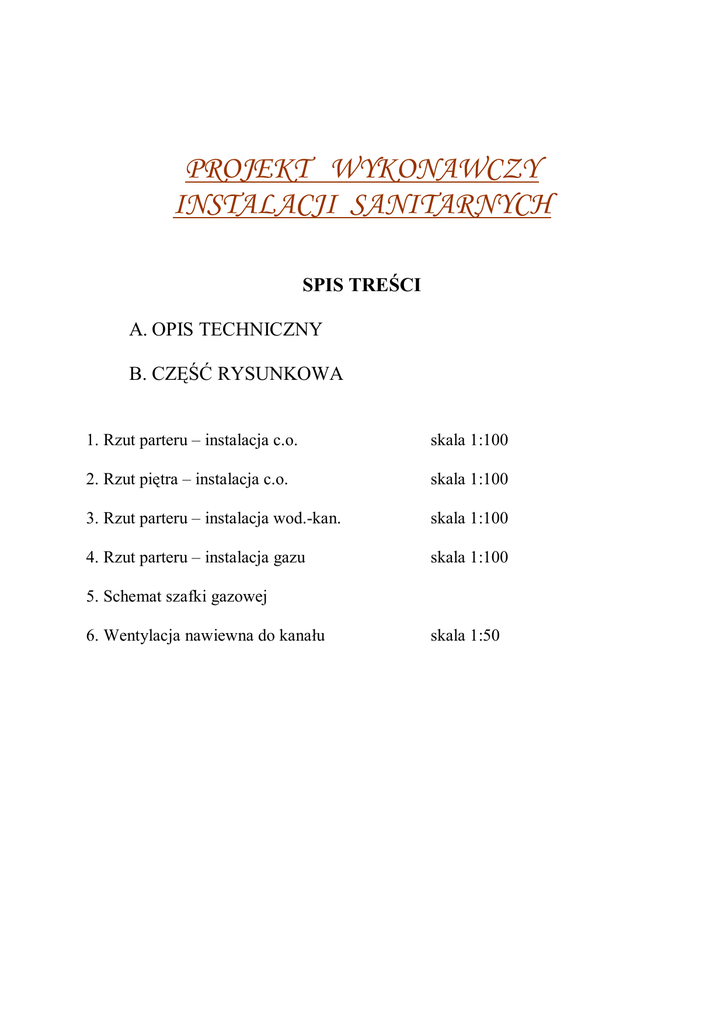 PROJEKT WYKONAWCZY
INSTALACJI SANITARNYCH

SPIS TREŚCI

A. OPIS TECHNICZNY

B. CZĘŚĆ RYSUNKOWA

1. Rzut parteru – instalacja c.o. skala 1:100

2. Rzut piętra – instalacja c.o. skala 1:100

3. Rzut parteru – instalacja wod.-kan. skala 1:100

4. Rzut parteru – instalacja gazu skala 1:100

5. Schemat szafki gazowej

6. Wentylacja nawiewna do kanału skala 1:50